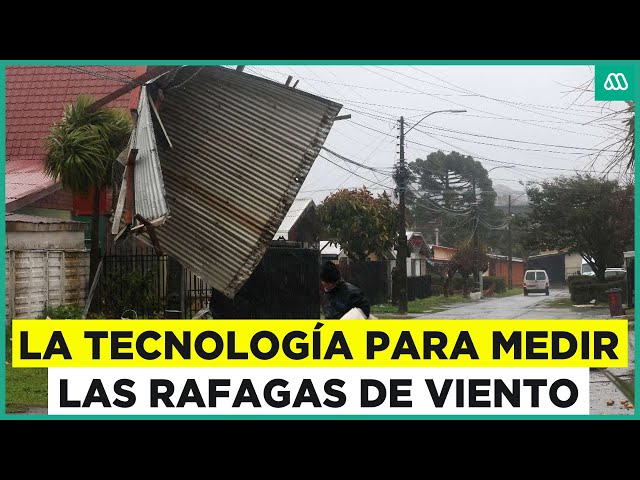 LA TECNOLOGÍA PARA MEDIR
LAS RAFAGAS DE VIENTO